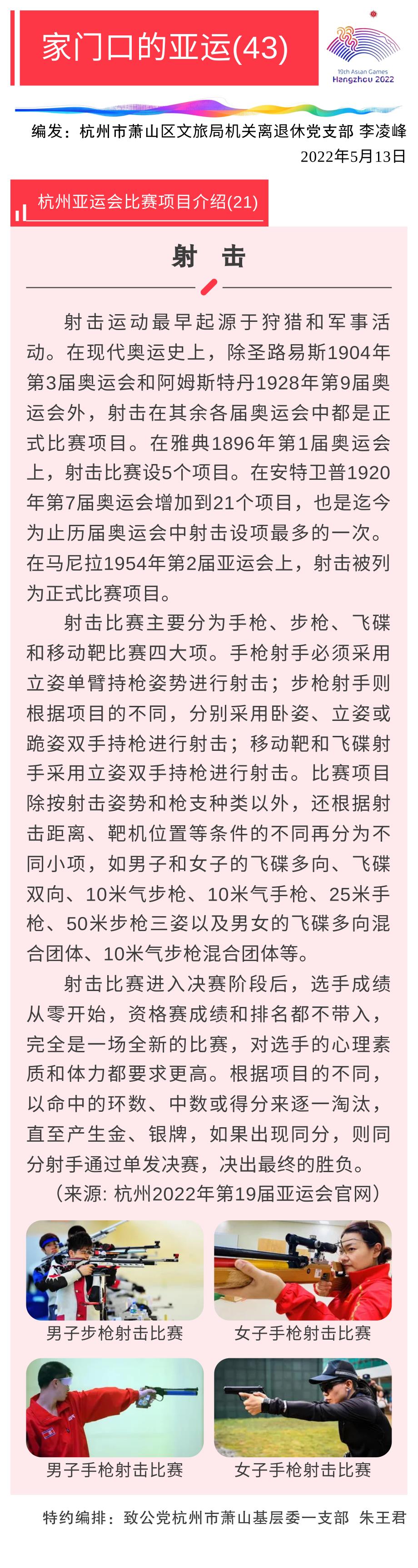 家门口的亚运(43)

19th Asian Games
Hangzhou 2022

编发：杭州市萧山区文旅局机关离退休党支部 李凌峰
2022年5月13日

杭州亚运会比赛项目介绍(21)

射 击

射击运动最早起源于狩猎和军事活动。在现代奥运史上，除圣路易斯1904年第3届奥运会和阿姆斯特丹1928年第9届奥运会外，射击在其余各届奥运会中都是正式比赛项目。在雅典1896年第1届奥运会上，射击比赛设5个项目。在安特卫普1920年第7届奥运会增加到21个项目，也是迄今为止历届奥运会中射击设项最多的一次。在马尼拉1954年第2届亚运会上，射击被列为正式比赛项目。

射击比赛主要分为手枪、步枪、飞碟和移动靶比赛四大项。手枪射手必须采用立姿单臂持枪姿势进行射击；步枪射手则根据项目的不同，分别采用卧姿、立姿或跪姿双手持枪进行射击；移动靶和飞碟射手采用立姿双手持枪进行射击。比赛项目除按射击姿势和枪支种类以外，还根据射击距离、靶机位置等条件的不同再分为不同小项，如男子和女子的飞碟多向、飞碟双向、10米气步枪、10米气手枪、25米手枪、50米步枪三姿以及男女的飞碟多向混合团体、10米气步枪混合团体等。

射击比赛进入决赛阶段后，选手成绩从零开始，资格赛成绩和排名都不带入，完全是一场全新的比赛，对选手的心理素质和体力都要求更高。根据项目的不同，以命中的环数、中数或得分来逐一淘汰，直至产生金、银牌，如果出现同分，则同分射手通过单发决赛，决出最终的胜负。

（来源: 杭州2022年第19届亚运会官网）

男子步枪射击比赛

女子手枪射击比赛

男子手枪射击比赛

女子手枪射击比赛

特约编排：致公党杭州市萧山基层委一支部 朱王君